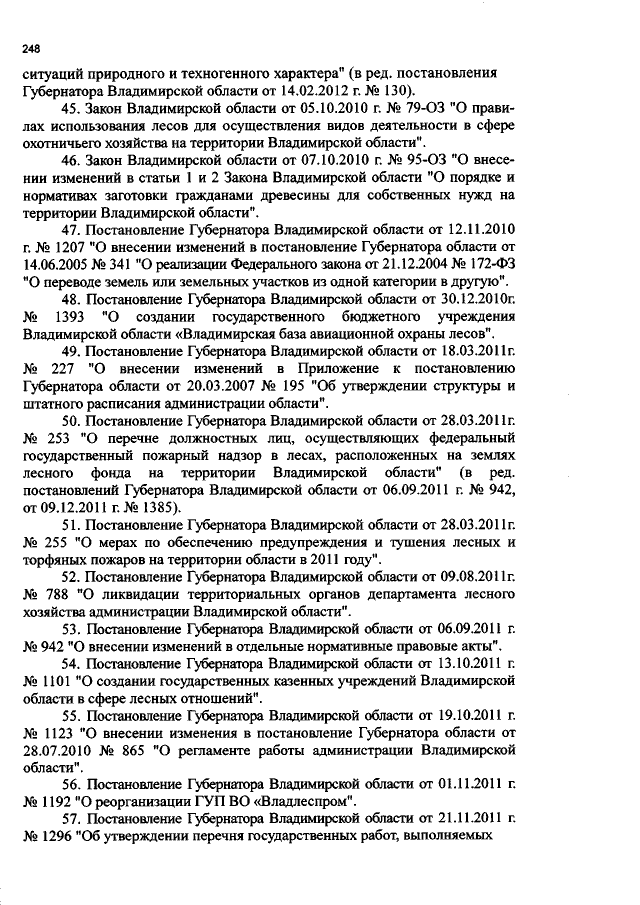 248

ситуаций природного и техногенного характера" (в ред. постановления Губернатора Владимирской области от 14.02.2012 г. № 130).

45. Закон Владимирской области от 05.10.2010 г. № 79-ОЗ "О правилах использования лесов для осуществления видов деятельности в сфере охотничьего хозяйства на территории Владимирской области".

46. Закон Владимирской области от 07.10.2010 г. № 95-ОЗ "О внесении изменений в статьи 1 и 2 Закона Владимирской области "О порядке и нормативах заготовки гражданами древесины для собственных нужд на территории Владимирской области".

47. Постановление Губернатора Владимирской области от 12.11.2010 г. № 1207 "О внесении изменений в постановление Губернатора области от 14.06.2005 № 341 "О реализации Федерального закона от 21.12.2004 № 172-ФЗ "О переводе земель или земельных участков из одной категории в другую".

48. Постановление Губернатора Владимирской области от 30.12.2010г. № 1393 "О создании государственного бюджетного учреждения Владимирской области «Владимирская база авиационной охраны лесов".

49. Постановление Губернатора Владимирской области от 18.03.2011г. № 227 "О внесении изменений в Приложение к постановлению Губернатора области от 20.03.2007 № 195 "Об утверждении структуры и штатного расписания администрации области".

50. Постановление Губернатора Владимирской области от 28.03.2011г. № 253 "О перечне должностных лиц, осуществляющих федеральный государственный пожарный надзор в лесах, расположенных на землях лесного фонда на территории Владимирской области" (в ред. постановлений Губернатора Владимирской области от 06.09.2011 г. № 942, от 09.12.2011 г. № 1385).

51. Постановление Губернатора Владимирской области от 28.03.2011г. № 255 "О мерах по обеспечению предупреждения и тушения лесных и торфяных пожаров на территории области в 2011 году".

52. Постановление Губернатора Владимирской области от 09.08.2011г. № 788 "О ликвидации территориальных органов департамента лесного хозяйства администрации Владимирской области".

53. Постановление Губернатора Владимирской области от 06.09.2011 г. № 942 "О внесении изменений в отдельные нормативные правовые акты".

54. Постановление Губернатора Владимирской области от 13.10.2011 г. № 1101 "О создании государственных казенных учреждений Владимирской области в сфере лесных отношений".

55. Постановление Губернатора Владимирской области от 19.10.2011 г. № 1123 "О внесении изменения в постановление Губернатора области от 28.07.2010 № 865 "О регламенте работы администрации Владимирской области".

56. Постановление Губернатора Владимирской области от 01.11.2011 г. № 1192 "О реорганизации ГУП ВО «Владлеспром".

57. Постановление Губернатора Владимирской области от 21.11.2011 г. № 1296 "Об утверждении перечня государственных работ, выполняемых